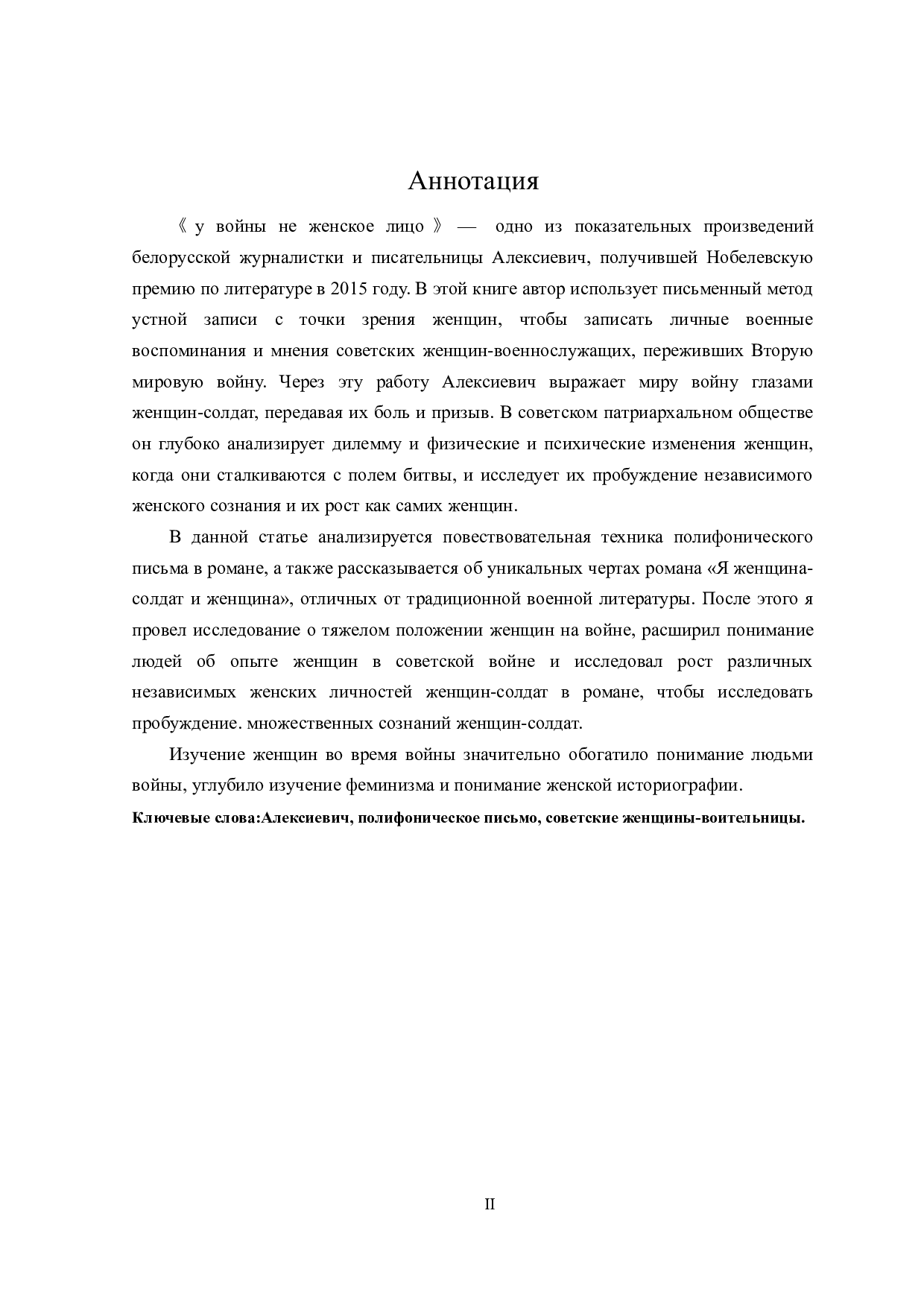 Аннотация

《 у войны не женское лицо 》 — одно из показательных произведений белорусской журналистки и писательницы Алексиевич, получившей Нобелевскую премию по литературе в 2015 году. В этой книге автор использует письменный метод устной записи с точки зрения женщин, чтобы записать личные военные воспоминания и мнения советских женщин-военнослужащих, переживших Вторую мировую войну. Через эту работу Алексиевич выражает миру войну глазами женщин-солдат, передавая их боль и призыв. В советском патриархальном обществе он глубоко анализирует дилемму и физические и психические изменения женщин, когда они сталкиваются с полем битвы, и исследует их пробуждение независимого женского сознания и их рост как самих женщин.

В данной статье анализируется повествовательная техника полифонического письма в романе, а также рассказывается об уникальных чертах романа «Я женщина-солдат и женщина», отличных от традиционной военной литературы. После этого я провел исследование о тяжелом положении женщин на войне, расширил понимание людей об опыте женщин в советской войне и исследовал рост различных независимых женских личностей женщин-солдат в романе, чтобы исследовать пробуждение. множественных сознаний женщин-солдат.

Изучение женщин во время войны значительно обогатило понимание людьми войны, углубило изучение феминизма и понимание женской историографии.

Ключевые слова:Алексиевич, полифоническое письмо, советские женщины-воительницы.

II